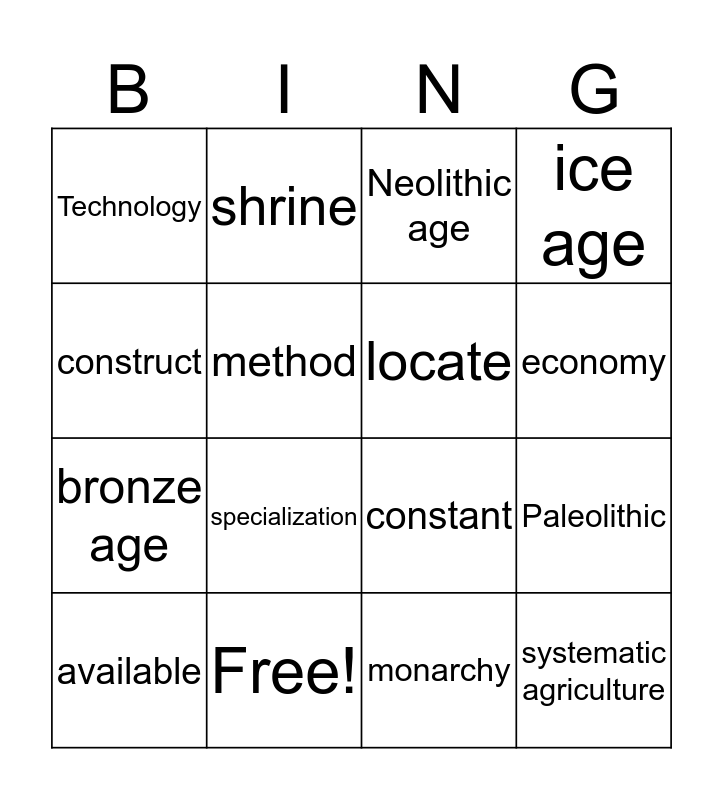 | B | I | N | G |
|---|---|---|---|
| Technology | shrine | Neolithic age | ice age |
| construct | method | locate | economy |
| bronze age | specialization | constant | Paleolithic |
| available | Free! | monarchy | systematic agriculture |